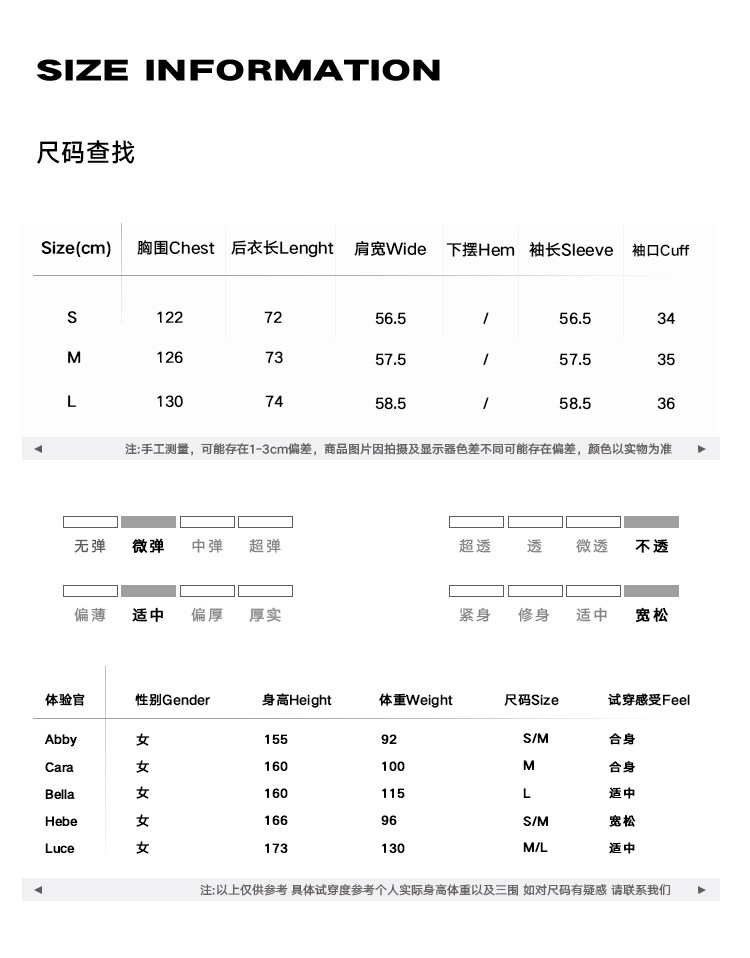 SIZE INFORMATION

尺码查找

| Size(cm) | 胸围Chest | 后衣长Lenght | 肩宽Wide | 下摆Hem | 袖长Sleeve | 袖口Cuff |
|---|---|---|---|---|---|---|
| S | 122 | 72 | 56.5 | / | 56.5 | 34 |
| M | 126 | 73 | 57.5 | / | 57.5 | 35 |
| L | 130 | 74 | 58.5 | / | 58.5 | 36 |

◀ 注:手工测量，可能存在1-3cm偏差，商品图片因拍摄及显示器色差不同可能存在偏差，颜色以实物为准 ▶

无弹 微弹 中弹 超弹

超透 透 微透 不透

偏薄 适中 偏厚 厚实

紧身 修身 适中 宽松

| 体验官 | 性别Gender | 身高Height | 体重Weight | 尺码Size | 试穿感受Feel |
|---|---|---|---|---|---|
| Abby | 女 | 155 | 92 | S/M | 合身 |
| Cara | 女 | 160 | 100 | M | 合身 |
| Bella | 女 | 160 | 115 | L | 适中 |
| Hebe | 女 | 166 | 96 | S/M | 宽松 |
| Luce | 女 | 173 | 130 | M/L | 适中 |

◀ 注:以上仅供参考 具体试穿度参考个人实际身高体重以及三围 如对尺码有疑惑 请联系我们 ▶